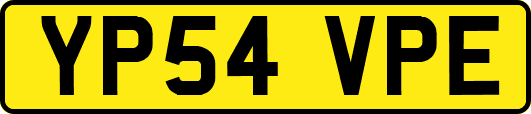 YP54 VPE